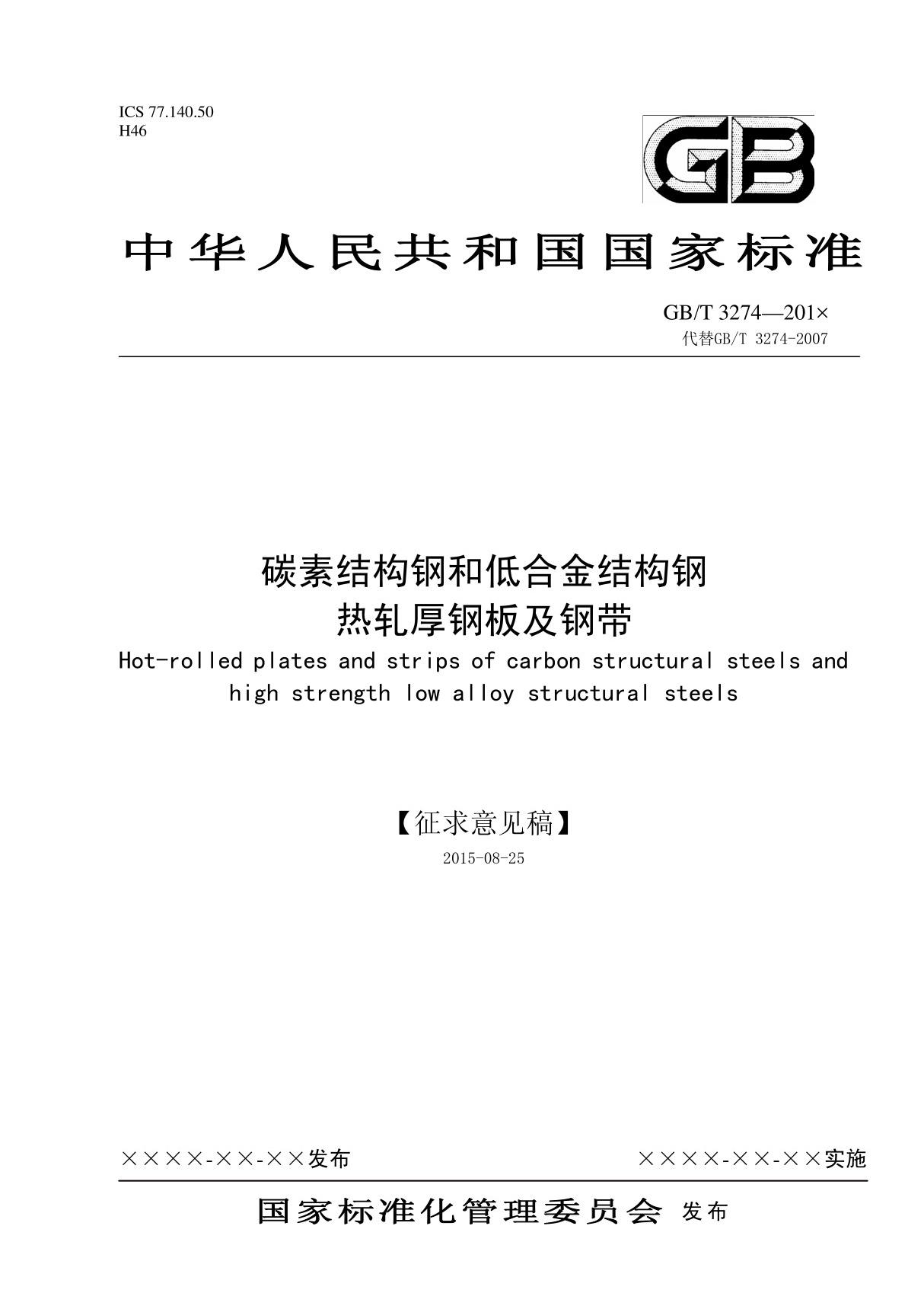 ICS 77.140.50
H46

GB

中华人民共和国国家标准

GB/T 3274—201×
代替GB/T 3274-2007

碳素结构钢和低合金结构钢
热轧厚钢板及钢带
Hot-rolled plates and strips of carbon structural steels and high strength low alloy structural steels

【征求意见稿】
2015-08-25

××××-××-××发布

××××-××-××实施

国家标准化管理委员会 发布